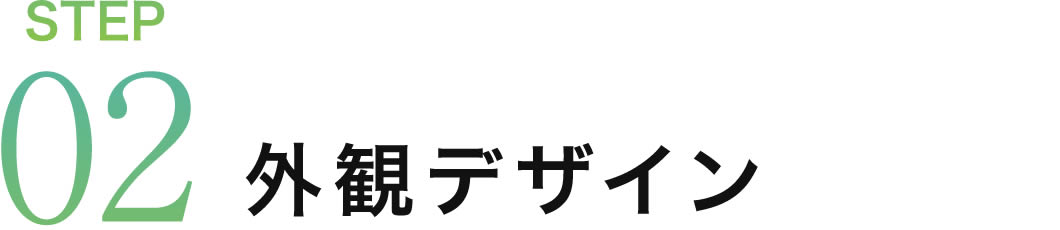 STEP
02 外観デザイン